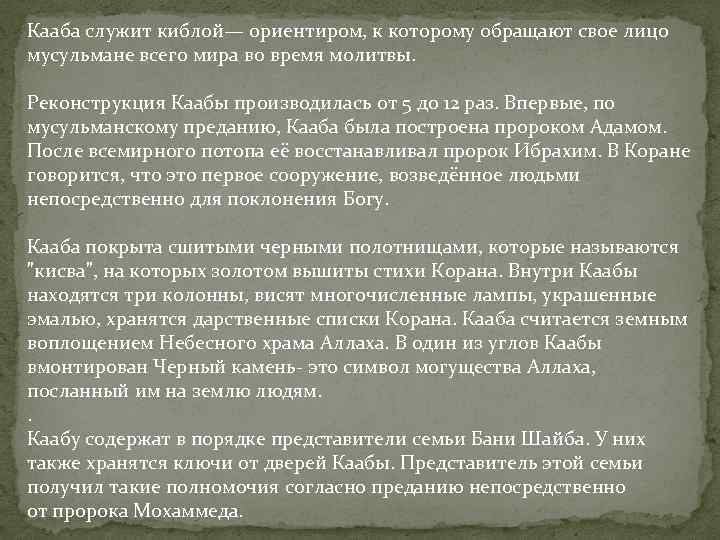 Кааба служит киблой— ориентиром, к которому обращают свое лицо мусульмане всего мира во время молитвы.

Реконструкция Каабы производилась от 5 до 12 раз. Впервые, по мусульманскому преданию, Кааба была построена пророком Адамом. После всемирного потопа её восстанавливал пророк Ибрахим. В Коране говорится, что это первое сооружение, возведённое людьми непосредственно для поклонения Богу.

Кааба покрыта сшитыми черными полотнищами, которые называются "кисва", на которых золотом вышиты стихи Корана. Внутри Каабы находятся три колонны, висят многочисленные лампы, украшенные эмалью, хранятся дарственные списки Корана. Кааба считается земным воплощением Небесного храма Аллаха. В один из углов Каабы вмонтирован Черный камень- это символ могущества Аллаха, посланный им на землю людям.
.
Каабу содержат в порядке представители семьи Бани Шайба. У них также хранятся ключи от дверей Каабы. Представитель этой семьи получил такие полномочия согласно преданию непосредственно от пророка Мохаммеда.